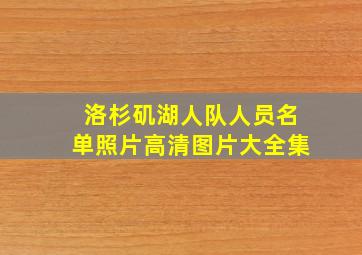 洛杉矶湖人队人员名单照片高清图片大全集